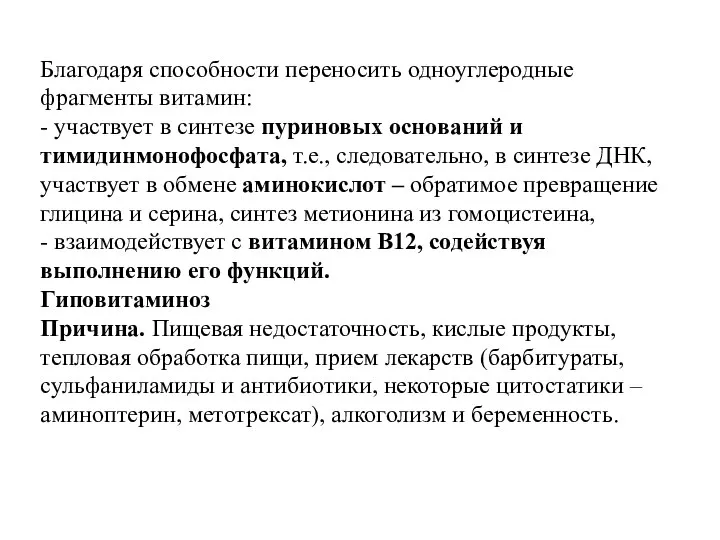 Благодаря способности переносить одноуглеродные фрагменты витамин:
- участвует в синтезе пуриновых оснований и тимидинмонофосфата, т.е., следовательно, в синтезе ДНК, участвует в обмене аминокислот – обратимое превращение глицина и серина, синтез метионина из гомоцистеина,
- взаимодействует с витамином В12, содействуя выполнению его функций.
Гиповитаминоз
Причина. Пищевая недостаточность, кислые продукты, тепловая обработка пищи, прием лекарств (барбитураты, сульфаниламиды и антибиотики, некоторые цитостатики – аминоптерин, метотрексат), алкоголизм и беременность.